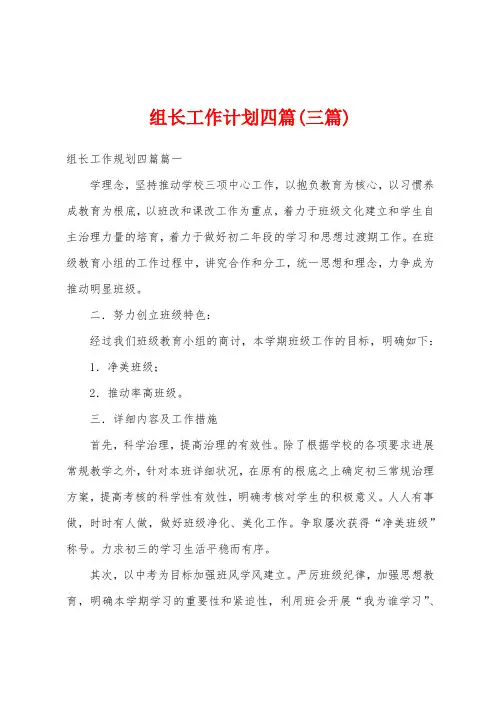 组长工作计划四篇(三篇)

组长工作规划四篇篇一

学理念，坚持推动学校三项中心工作，以抱负教育为核心，以习惯养成教育为根底，以班改和课改工作为重点，着力于班级文化建立和学生自主治理力量的培育，着力于做好初二年段的学习和思想过渡期工作。在班级教育小组的工作过程中，讲究合作和分工，统一思想和理念，力争成为推动明显班级。

二．努力创立班级特色：

经过我们班级教育小组的商讨，本学期班级工作的目标，明确如下：

1．净美班级；

2．推动率高班级。

三．详细内容及工作措施

首先，科学治理，提高治理的有效性。除了根据学校的各项要求进展常规教学之外，针对本班详细状况，在原有的根底之上确定初三常规治理方案，提高考核的科学性有效性，明确考核对学生的积极意义。人人有事做，时时有人做，做好班级净化、美化工作。争取屡次获得“净美班级”称号。力求初三的学习生活平稳而有序。

其次，以中考为目标加强班风学风建立。严厉班级纪律，加强思想教育，明确本学期学习的重要性和紧迫性，利用班会开展“我为谁学习”、